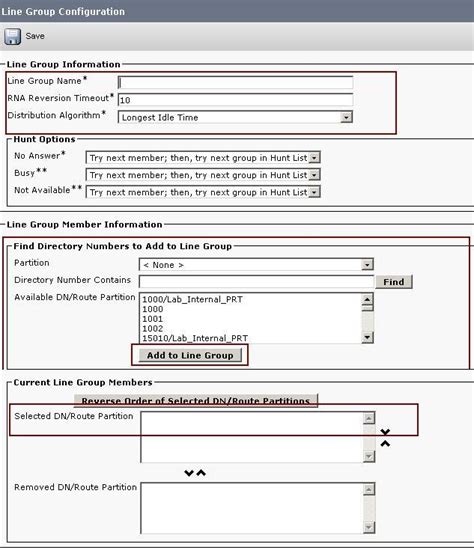 Line Group Configuration

Save

Line Group Information

Line Group Name*

RNA Reversion Timeout* 10

Distribution Algorithm* Longest Idle Time

Hunt Options

No Answer* Try next member; then, try next group in Hunt List

Busy** Try next member; then, try next group in Hunt List

Not Available** Try next member; then, try next group in Hunt List

Line Group Member Information

Find Directory Numbers to Add to Line Group

Partition < None >

Directory Number Contains Find

Available DN/Route Partition 1000/Lab_Internal_PRT
1000
1001
1002
15010/Lab_Internal_PRT

Add to Line Group

Current Line Group Members

Reverse Order of Selected DN/Route Partitions

Selected DN/Route Partition

Removed DN/Route Partition